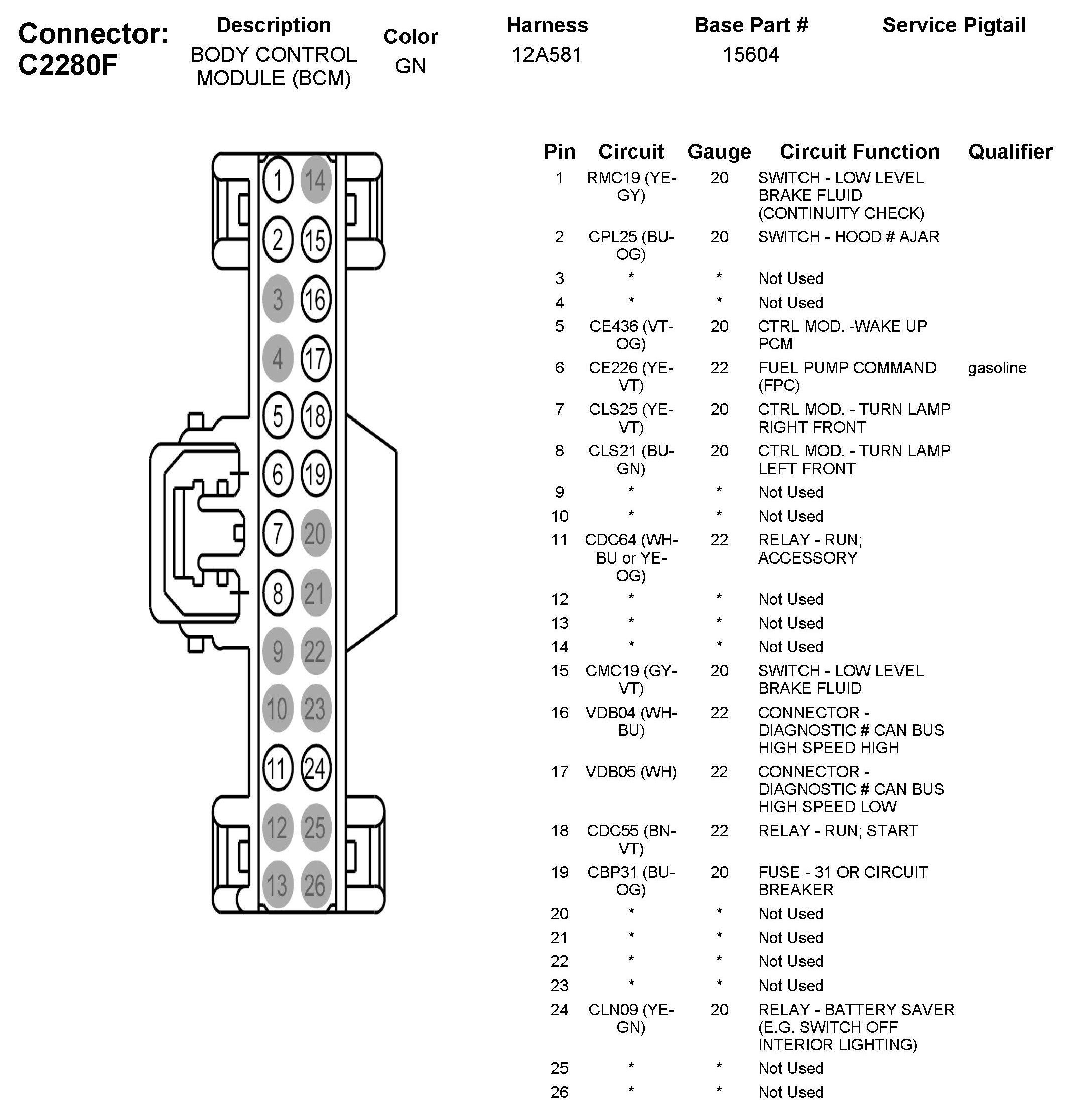 Connector: C2280F

| Description | Color | Harness | Base Part # | Service Pigtail |
|---|---|---|---|---|
| BODY CONTROL MODULE (BCM) | GN | 12A581 | 15604 | |

1 14
2 15
3 16
4 17
5 18
6 19
7 20
8 21
9 22
10 23
11 24
12 25
13 26

| Pin | Circuit | Gauge | Circuit Function | Qualifier |
|---|---|---|---|---|
| 1 | RMC19 (YE-GY) | 20 | SWITCH - LOW LEVEL BRAKE FLUID (CONTINUITY CHECK) | |
| 2 | CPL25 (BU-OG) | 20 | SWITCH - HOOD # AJAR | |
| 3 | * | * | Not Used | |
| 4 | * | * | Not Used | |
| 5 | CE436 (VT-OG) | 20 | CTRL MOD. -WAKE UP PCM | |
| 6 | CE226 (YE-VT) | 22 | FUEL PUMP COMMAND (FPC) | gasoline |
| 7 | CLS25 (YE-VT) | 20 | CTRL MOD. - TURN LAMP RIGHT FRONT | |
| 8 | CLS21 (BU-GN) | 20 | CTRL MOD. - TURN LAMP LEFT FRONT | |
| 9 | * | * | Not Used | |
| 10 | * | * | Not Used | |
| 11 | CDC64 (WH-BU or YE-OG) | 22 | RELAY - RUN; ACCESSORY | |
| 12 | * | * | Not Used | |
| 13 | * | * | Not Used | |
| 14 | * | * | Not Used | |
| 15 | CMC19 (GY-VT) | 20 | SWITCH - LOW LEVEL BRAKE FLUID | |
| 16 | VDB04 (WH-BU) | 22 | CONNECTOR - DIAGNOSTIC # CAN BUS HIGH SPEED HIGH | |
| 17 | VDB05 (WH) | 22 | CONNECTOR - DIAGNOSTIC # CAN BUS HIGH SPEED LOW | |
| 18 | CDC55 (BN-VT) | 22 | RELAY - RUN; START | |
| 19 | CBP31 (BU-OG) | 20 | FUSE - 31 OR CIRCUIT BREAKER | |
| 20 | * | * | Not Used | |
| 21 | * | * | Not Used | |
| 22 | * | * | Not Used | |
| 23 | * | * | Not Used | |
| 24 | CLN09 (YE-GN) | 20 | RELAY - BATTERY SAVER (E.G. SWITCH OFF INTERIOR LIGHTING) | |
| 25 | * | * | Not Used | |
| 26 | * | * | Not Used | |